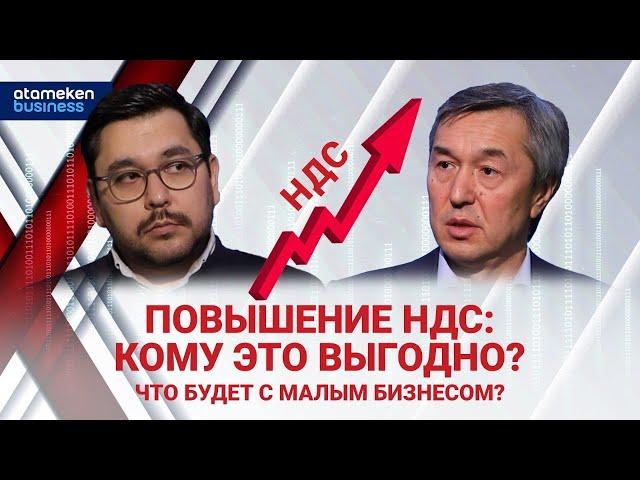 atameken business

НДС

ПОВЫШЕНИЕ НДС: КОМУ ЭТО ВЫГОДНО?

ЧТО БУДЕТ С МАЛЫМ БИЗНЕСОМ?